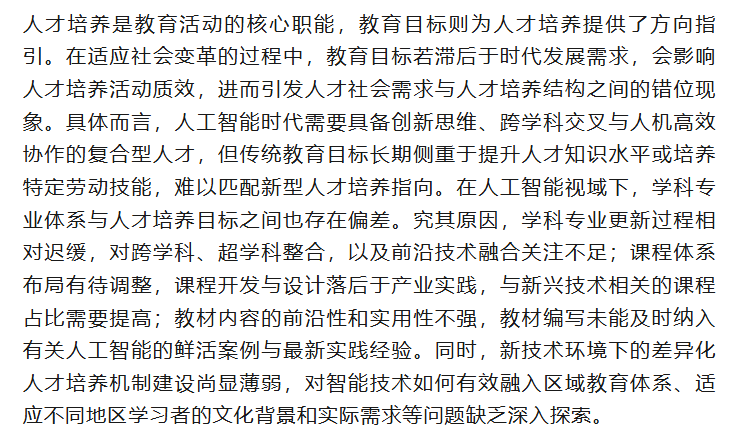 人才培养是教育活动的核心职能，教育目标则为人才培养提供了方向指引。在适应社会变革的过程中，教育目标若滞后于时代发展需求，会影响人才培养活动质效，进而引发人才社会需求与人才培养结构之间的错位现象。具体而言，人工智能时代需要具备创新思维、跨学科交叉与人机高效协作的复合型人才，但传统教育目标长期侧重于提升人才知识水平或培养特定劳动技能，难以匹配新型人才培养指向。在人工智能视域下，学科专业体系与人才培养目标之间也存在偏差。究其原因，学科专业更新过程相对迟缓，对跨学科、超学科整合，以及前沿技术融合关注不足；课程体系布局有待调整，课程开发与设计落后于产业实践，与新兴技术相关的课程占比需要提高；教材内容的前沿性和实用性不强，教材编写未能及时纳入有关人工智能的鲜活案例与最新实践经验。同时，新技术环境下的差异化人才培养机制建设尚显薄弱，对智能技术如何有效融入区域教育体系、适应不同地区学习者的文化背景和实际需求等问题缺乏深入探索。